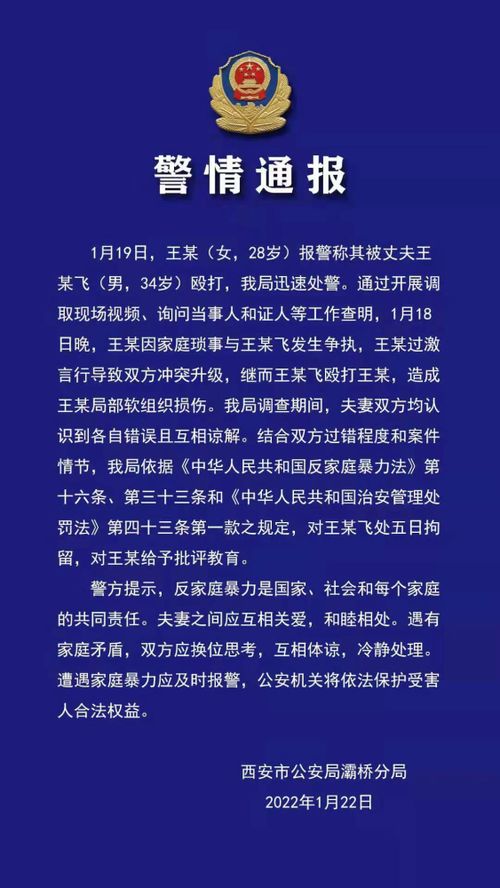 警情通报

1月19日，王某（女，28岁）报警称其被丈夫王某飞（男，34岁）殴打，我局迅速处警。通过开展调取现场视频、询问当事人和证人等工作查明，1月18日晚，王某因家庭琐事与王某飞发生争执，王某过激言行导致双方冲突升级，继而王某飞殴打王某，造成王某局部软组织损伤。我局调查期间，夫妻双方均认识到各自错误且互相谅解。结合双方过错程度和案件情节，我局依据《中华人民共和国反家庭暴力法》第十六条、第三十三条和《中华人民共和国治安管理处罚法》第四十三条第一款之规定，对王某飞处五日拘留，对王某给予批评教育。

警方提示，反家庭暴力是国家、社会和每个家庭的共同责任。夫妻之间应互相关爱，和睦相处。遇有家庭矛盾，双方应换位思考，互相体谅，冷静处理。遭遇家庭暴力应及时报警，公安机关将依法保护受害人合法权益。

西安市公安局灞桥分局
2022年1月22日